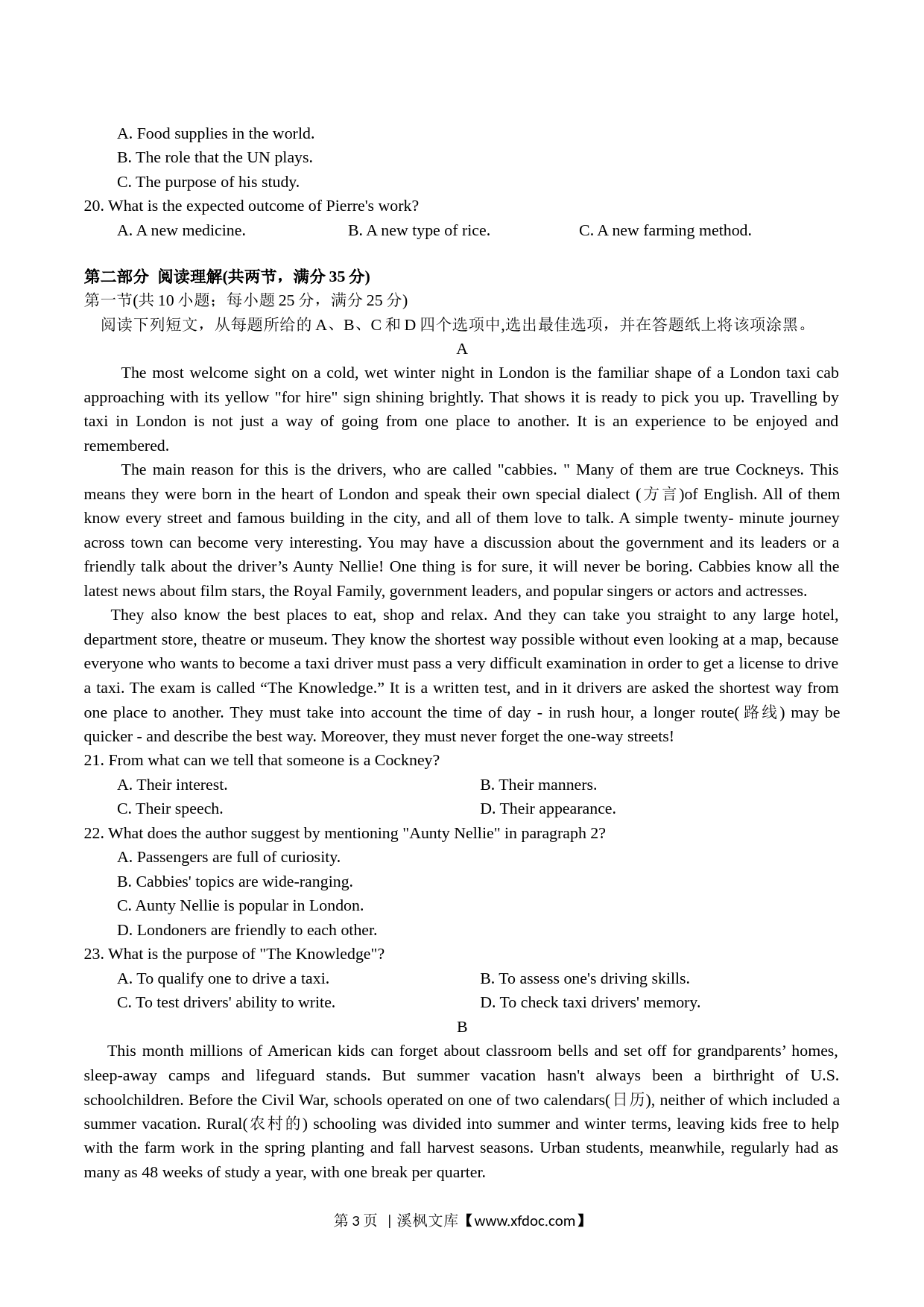 A. Food supplies in the world.
B. The role that the UN plays.
C. The purpose of his study.
20. What is the expected outcome of Pierre's work?
A. A new medicine. B. A new type of rice. C. A new farming method.

第二部分 阅读理解(共两节，满分 35 分)
第一节(共 10 小题；每小题 25 分，满分 25 分)
阅读下列短文，从每题所给的 A、B、C 和 D 四个选项中,选出最佳选项，并在答题纸上将该项涂黑。
A

The most welcome sight on a cold, wet winter night in London is the familiar shape of a London taxi cab approaching with its yellow "for hire" sign shining brightly. That shows it is ready to pick you up. Travelling by taxi in London is not just a way of going from one place to another. It is an experience to be enjoyed and remembered.

The main reason for this is the drivers, who are called "cabbies. " Many of them are true Cockneys. This means they were born in the heart of London and speak their own special dialect (方言)of English. All of them know every street and famous building in the city, and all of them love to talk. A simple twenty- minute journey across town can become very interesting. You may have a discussion about the government and its leaders or a friendly talk about the driver’s Aunty Nellie! One thing is for sure, it will never be boring. Cabbies know all the latest news about film stars, the Royal Family, government leaders, and popular singers or actors and actresses.

They also know the best places to eat, shop and relax. And they can take you straight to any large hotel, department store, theatre or museum. They know the shortest way possible without even looking at a map, because everyone who wants to become a taxi driver must pass a very difficult examination in order to get a license to drive a taxi. The exam is called “The Knowledge.” It is a written test, and in it drivers are asked the shortest way from one place to another. They must take into account the time of day - in rush hour, a longer route(路线) may be quicker - and describe the best way. Moreover, they must never forget the one-way streets!

21. From what can we tell that someone is a Cockney?
A. Their interest. B. Their manners.
C. Their speech. D. Their appearance.
22. What does the author suggest by mentioning "Aunty Nellie" in paragraph 2?
A. Passengers are full of curiosity.
B. Cabbies' topics are wide-ranging.
C. Aunty Nellie is popular in London.
D. Londoners are friendly to each other.
23. What is the purpose of "The Knowledge"?
A. To qualify one to drive a taxi. B. To assess one's driving skills.
C. To test drivers' ability to write. D. To check taxi drivers' memory.
B

This month millions of American kids can forget about classroom bells and set off for grandparents’ homes, sleep-away camps and lifeguard stands. But summer vacation hasn't always been a birthright of U.S. schoolchildren. Before the Civil War, schools operated on one of two calendars(日历), neither of which included a summer vacation. Rural(农村的) schooling was divided into summer and winter terms, leaving kids free to help with the farm work in the spring planting and fall harvest seasons. Urban students, meanwhile, regularly had as many as 48 weeks of study a year, with one break per quarter.

第 3 页 | 溪枫文库【www.xfdoc.com】